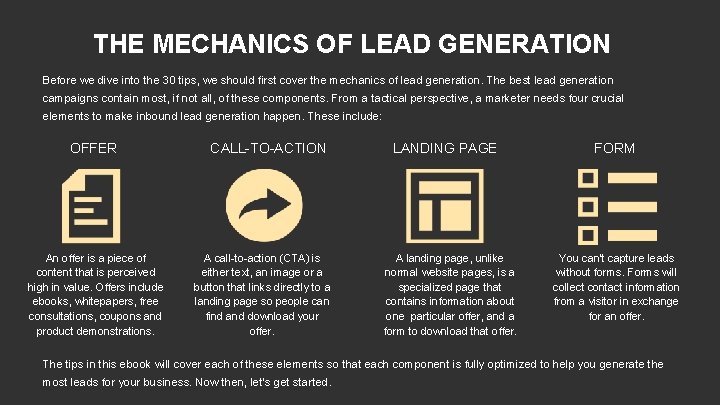 THE MECHANICS OF LEAD GENERATION

Before we dive into the 30 tips, we should first cover the mechanics of lead generation. The best lead generation campaigns contain most, if not all, of these components. From a tactical perspective, a marketer needs four crucial elements to make inbound lead generation happen. These include:

OFFER

An offer is a piece of content that is perceived high in value. Offers include ebooks, whitepapers, free consultations, coupons and product demonstrations.

CALL-TO-ACTION

A call-to-action (CTA) is either text, an image or a button that links directly to a landing page so people can find and download your offer.

LANDING PAGE

A landing page, unlike normal website pages, is a specialized page that contains information about one particular offer, and a form to download that offer.

FORM

You can't capture leads without forms. Forms will collect contact information from a visitor in exchange for an offer.

The tips in this ebook will cover each of these elements so that each component is fully optimized to help you generate the most leads for your business. Now then, let's get started.